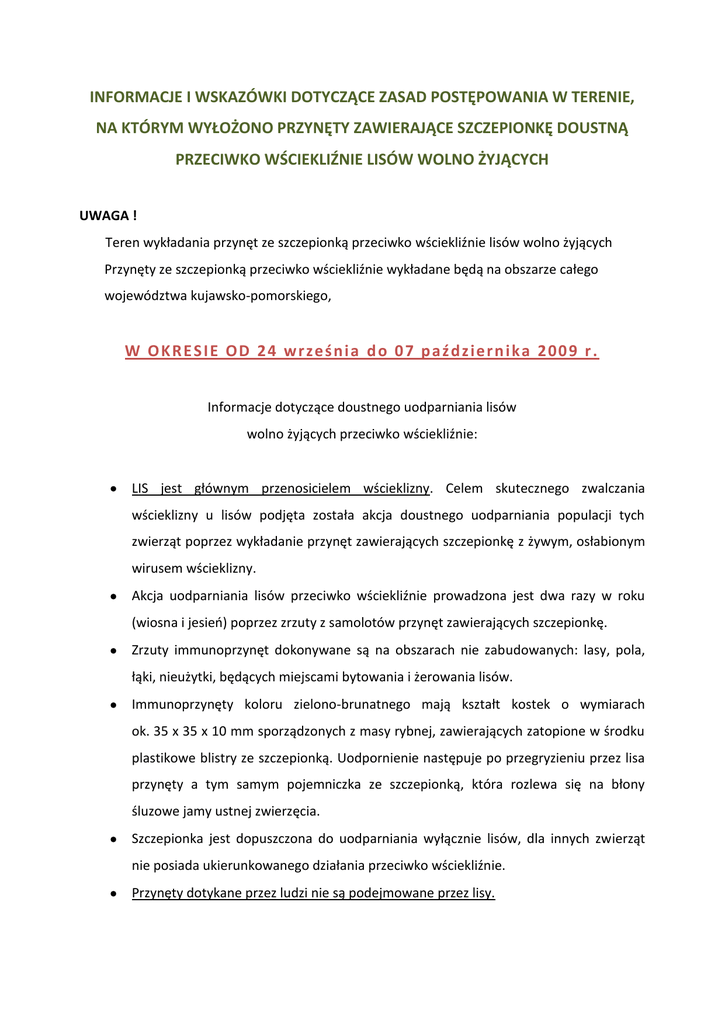 INFORMACJE I WSKAZÓWKI DOTYCZĄCE ZASAD POSTĘPOWANIA W TERENIE, NA KTÓRYM WYŁOŻONO PRZYNĘTY ZAWIERAJĄCE SZCZEPIONKĘ DOUSTNĄ PRZECIWKO WŚCIEKLIŹNIE LISÓW WOLNO ŻYJĄCYCH

UWAGA !

Teren wykładania przynęt ze szczepionką przeciwko wściekliźnie lisów wolno żyjących Przynęty ze szczepionką przeciwko wściekliźnie wykładane będą na obszarze całego województwa kujawsko-pomorskiego,

W OKRESIE OD 24 września do 07 października 2009 r.

Informacje dotyczące doustnego uodparniania lisów wolno żyjących przeciwko wściekliźnie:

• LIS jest głównym przenosicielem wścieklizny. Celem skutecznego zwalczania wścieklizny u lisów podjęta została akcja doustnego uodparniania populacji tych zwierząt poprzez wykładanie przynęt zawierających szczepionkę z żywym, osłabionym wirusem wścieklizny.

• Akcja uodparniania lisów przeciwko wściekliźnie prowadzona jest dwa razy w roku (wiosna i jesień) poprzez zrzuty z samolotów przynęt zawierających szczepionkę.

• Zrzuty immunoprzynęt dokonywane są na obszarach nie zabudowanych: lasy, pola, łąki, nieużytki, będących miejscami bytowania i żerowania lisów.

• Immunoprzynęty koloru zielono-brunatnego mają kształt kostek o wymiarach ok. 35 x 35 x 10 mm sporządzonych z masy rybnej, zawierających zatopione w środku plastikowe blistry ze szczepionką. Uodpornienie następuje po przegryzieniu przez lisa przynęty a tym samym pojemniczka ze szczepionką, która rozlewa się na błony śluzowe jamy ustnej zwierzęcia.

• Szczepionka jest dopuszczona do uodparniania wyłącznie lisów, dla innych zwierząt nie posiada ukierunkowanego działania przeciwko wściekliźnie.

• Przynęty dotykane przez ludzi nie są podejmowane przez lisy.